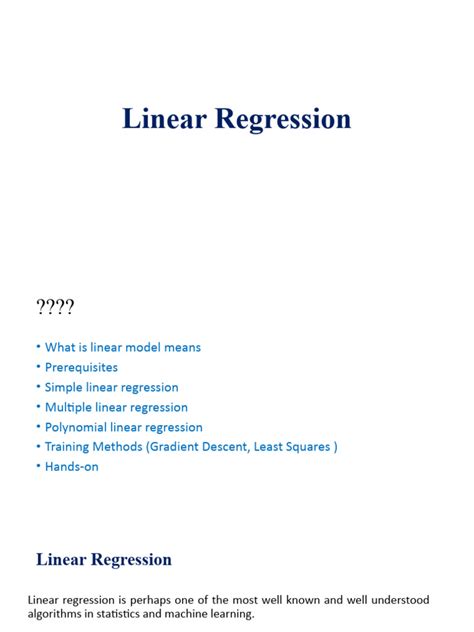 Linear Regression

????

• What is linear model means
• Prerequisites
• Simple linear regression
• Multiple linear regression
• Polynomial linear regression
• Training Methods (Gradient Descent, Least Squares )
• Hands-on

Linear Regression

Linear regression is perhaps one of the most well known and well understood algorithms in statistics and machine learning.